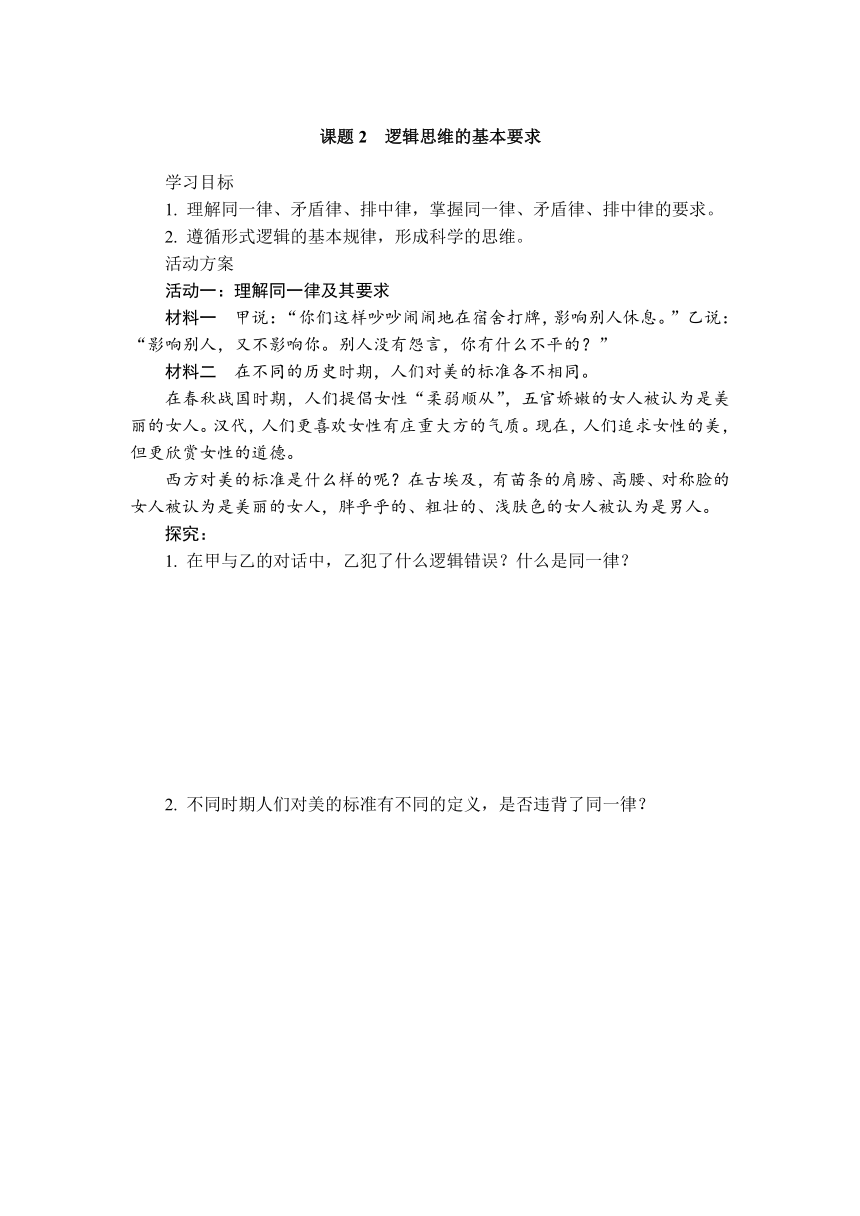 课题 2　逻辑思维的基本要求

学习目标

1. 理解同一律、矛盾律、排中律，掌握同一律、矛盾律、排中律的要求。

2. 遵循形式逻辑的基本规律，形成科学的思维。

活动方案

活动一：理解同一律及其要求

材料一　甲说：“你们这样吵吵闹闹地在宿舍打牌，影响别人休息。”乙说：“影响别人，又不影响你。别人没有怨言，你有什么不平的？”

材料二　在不同的历史时期，人们对美的标准各不相同。

在春秋战国时期，人们提倡女性“柔弱顺从”，五官娇嫩的女人被认为是美丽的女人。汉代，人们更喜欢女性有庄重大方的气质。现在，人们追求女性的美，但更欣赏女性的道德。

西方对美的标准是什么样的呢？在古埃及，有苗条的肩膀、高腰、对称脸的女人被认为是美丽的女人，胖乎乎的、粗壮的、浅肤色的女人被认为是男人。

探究：

1. 在甲与乙的对话中，乙犯了什么逻辑错误？什么是同一律？

2. 不同时期人们对美的标准有不同的定义，是否违背了同一律？